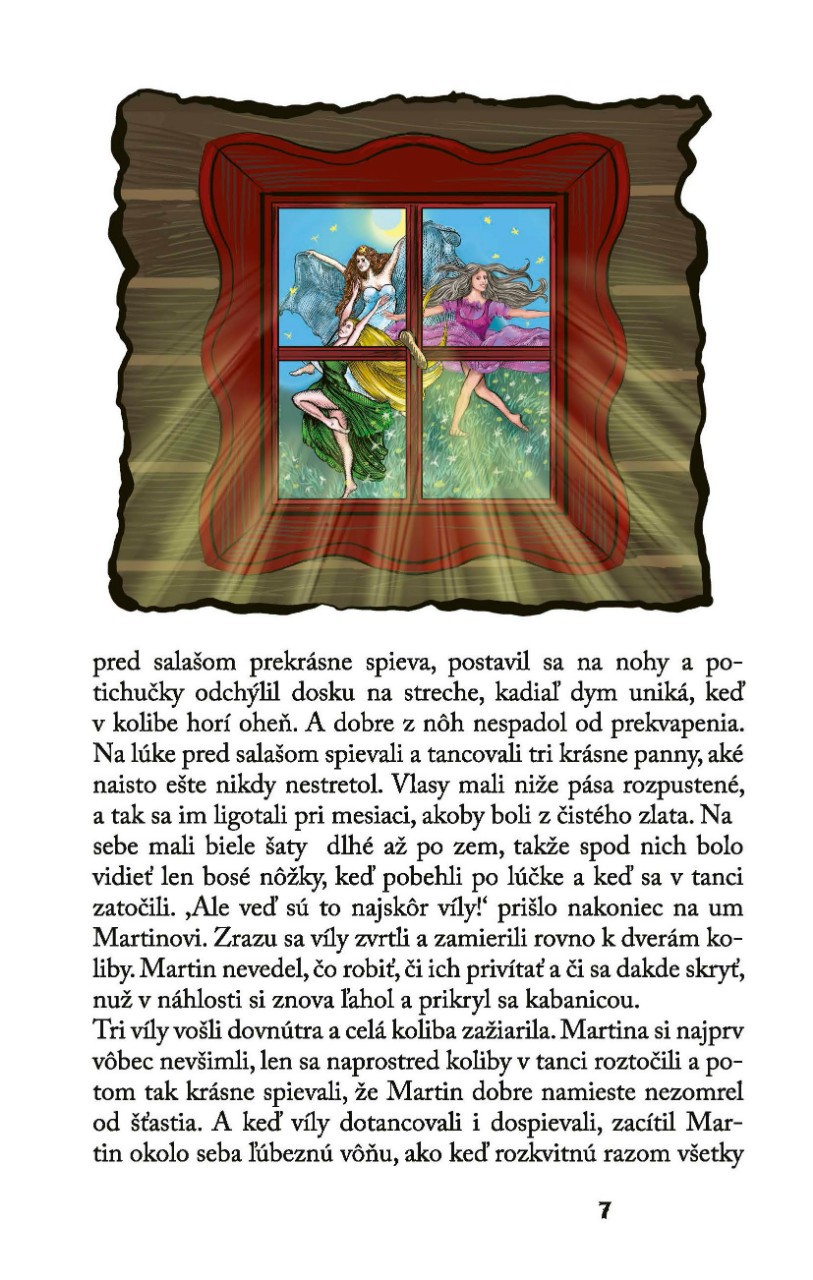 pred salašom prekrásne spieva, postavil sa na nohy a potichučky odchýlil dosku na streche, kadiaľ dym uniká, keď v kolibe horí oheň. A dobre z nôh nespadol od prekvapenia. Na lúke pred salašom spievali a tancovali tri krásne panny, aké naisto ešte nikdy nestretol. Vlasy mali niže pása rozpustené, a tak sa im ligotali pri mesiaci, akoby boli z čistého zlata. Na sebe mali biele šaty dlhé až po zem, takže spod nich bolo vidieť len bosé nôžky, keď pobehli po lúčke a keď sa v tanci zatočili. ‚Ale veď sú to najskôr víly!‘ prišlo nakoniec na um Martinovi. Zrazu sa víly zvrtli a zamierili rovno k dverám koliby. Martin nevedel, čo robiť, či ich privítať a či sa dakde skryť, nuž v náhlosti si znova ľahol a prikryl sa kabanicou.
Tri víly vošli dovnútra a celá koliba zažiarila. Martina si najprv vôbec nevšimli, len sa naprostred koliby v tanci roztočili a potom tak krásne spievali, že Martin dobre namieste nezomrel od šťastia. A keď víly dotancovali i dospievali, zacítil Martin okolo seba ľúbeznú vôňu, ako keď rozkvitnú razom všetky

7